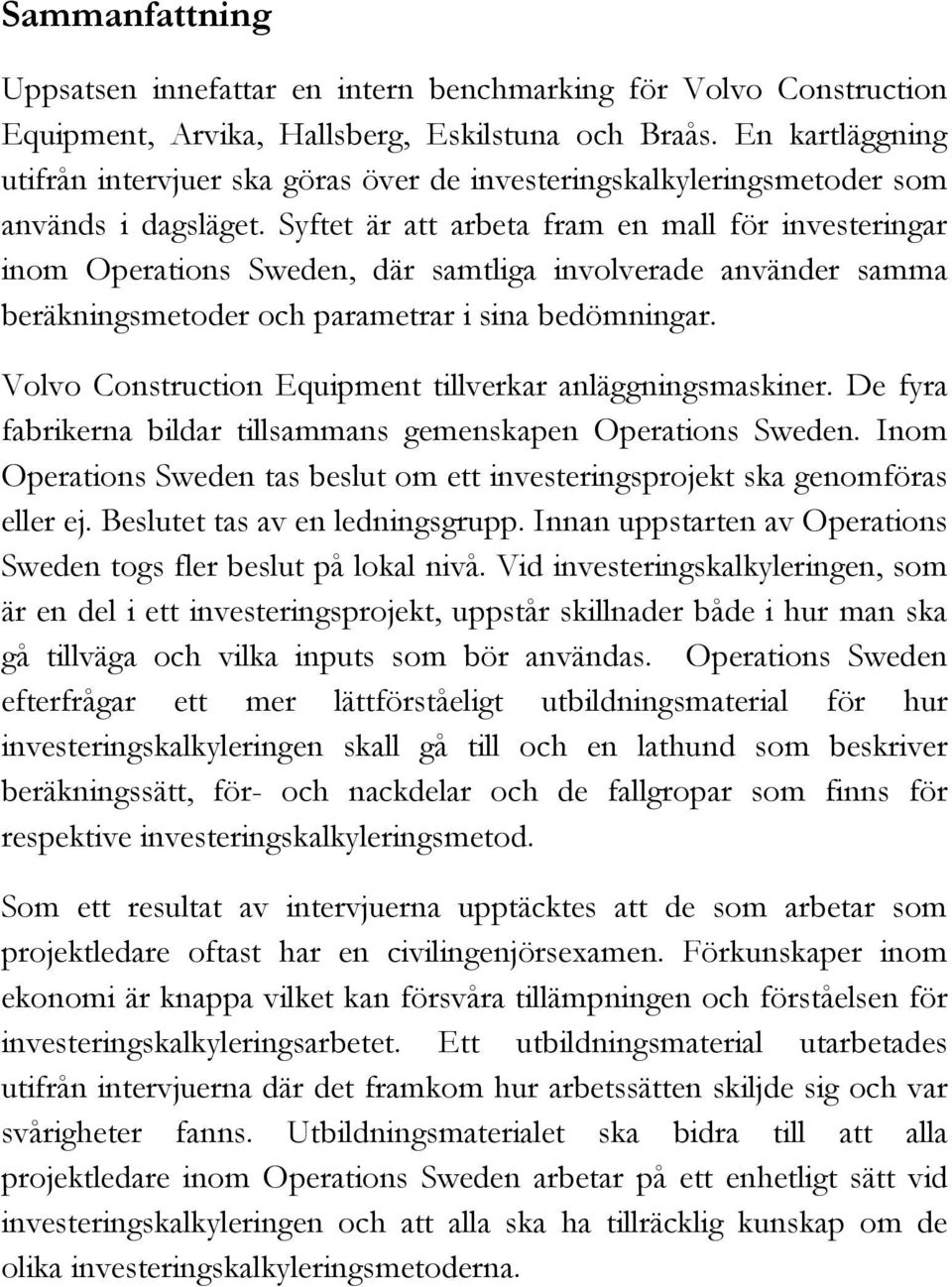 Sammanfattning

Uppsatsen innefattar en intern benchmarking för Volvo Construction Equipment, Arvika, Hallsberg, Eskilstuna och Braås. En kartläggning utifrån intervjuer ska göras över de investeringskalkyleringsmetoder som används i dagsläget. Syftet är att arbeta fram en mall för investeringar inom Operations Sweden, där samtliga involverade använder samma beräkningsmetoder och parametrar i sina bedömningar.

Volvo Construction Equipment tillverkar anläggningsmaskiner. De fyra fabrikerna bildar tillsammans gemenskapen Operations Sweden. Inom Operations Sweden tas beslut om ett investeringsprojekt ska genomföras eller ej. Beslutet tas av en ledningsgrupp. Innan uppstarten av Operations Sweden togs fler beslut på lokal nivå. Vid investeringskalkyleringen, som är en del i ett investeringsprojekt, uppstår skillnader både i hur man ska gå tillväga och vilka inputs som bör användas. Operations Sweden efterfrågar ett mer lättförståeligt utbildningsmaterial för hur investeringskalkyleringen skall gå till och en lathund som beskriver beräkningssätt, för- och nackdelar och de fallgropar som finns för respektive investeringskalkyleringsmetod.

Som ett resultat av intervjuerna upptäcktes att de som arbetar som projektledare oftast har en civilingenjörsexamen. Förkunskaper inom ekonomi är knappa vilket kan försvåra tillämpningen och förståelsen för investeringskalkyleringsarbetet. Ett utbildningsmaterial utarbetades utifrån intervjuerna där det framkom hur arbetssätten skiljde sig och var svårigheter fanns. Utbildningsmaterialet ska bidra till att alla projektledare inom Operations Sweden arbetar på ett enhetligt sätt vid investeringskalkyleringen och att alla ska ha tillräcklig kunskap om de olika investeringskalkyleringsmetoderna.